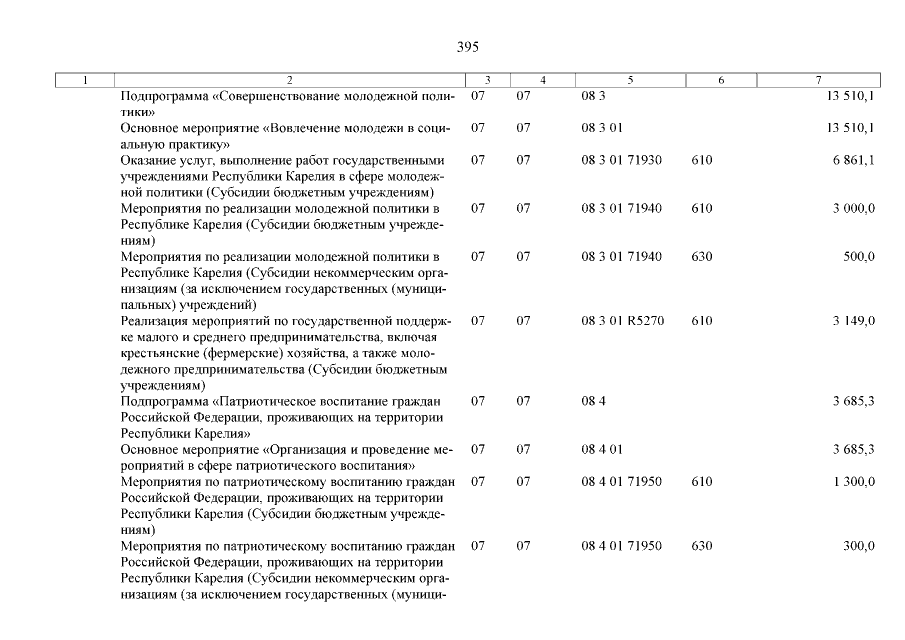 395

| 1 | 2 | 3 | 4 | 5 | 6 | 7 |
|---|---|---|---|---|---|---|
| | Подпрограмма «Совершенствование молодежной политики» | 07 | 07 | 08 3 | | 13 510,1 |
| | Основное мероприятие «Вовлечение молодежи в социальную практику» | 07 | 07 | 08 3 01 | | 13 510,1 |
| | Оказание услуг, выполнение работ государственными учреждениями Республики Карелия в сфере молодежной политики (Субсидии бюджетным учреждениям) | 07 | 07 | 08 3 01 71930 | 610 | 6 861,1 |
| | Мероприятия по реализации молодежной политики в Республике Карелия (Субсидии бюджетным учреждениям) | 07 | 07 | 08 3 01 71940 | 610 | 3 000,0 |
| | Мероприятия по реализации молодежной политики в Республике Карелия (Субсидии некоммерческим организациям (за исключением государственных (муниципальных) учреждений) | 07 | 07 | 08 3 01 71940 | 630 | 500,0 |
| | Реализация мероприятий по государственной поддержке малого и среднего предпринимательства, включая крестьянские (фермерские) хозяйства, а также молодежного предпринимательства (Субсидии бюджетным учреждениям) | 07 | 07 | 08 3 01 R5270 | 610 | 3 149,0 |
| | Подпрограмма «Патриотическое воспитание граждан Российской Федерации, проживающих на территории Республики Карелия» | 07 | 07 | 08 4 | | 3 685,3 |
| | Основное мероприятие «Организация и проведение мероприятий в сфере патриотического воспитания» | 07 | 07 | 08 4 01 | | 3 685,3 |
| | Мероприятия по патриотическому воспитанию граждан Российской Федерации, проживающих на территории Республики Карелия (Субсидии бюджетным учреждениям) | 07 | 07 | 08 4 01 71950 | 610 | 1 300,0 |
| | Мероприятия по патриотическому воспитанию граждан Российской Федерации, проживающих на территории Республики Карелия (Субсидии некоммерческим организациям (за исключением государственных (муници- | 07 | 07 | 08 4 01 71950 | 630 | 300,0 |